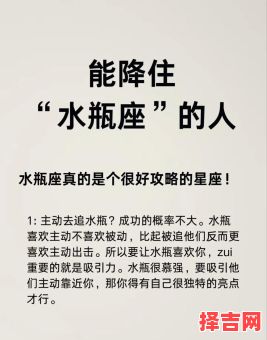 能降住
“水瓶座”的人

水瓶座真的是个很好攻略的星座！

1: 主动去追水瓶？成功的概率不大。水瓶喜欢主动不喜欢被动，比起被追他们反而更喜欢主动出击。所以要让水瓶喜欢你，zui重要的就是吸引力。水瓶很慕强，要吸引他们主动靠近你，那你得有自己很独特的亮点才行。

择吉网